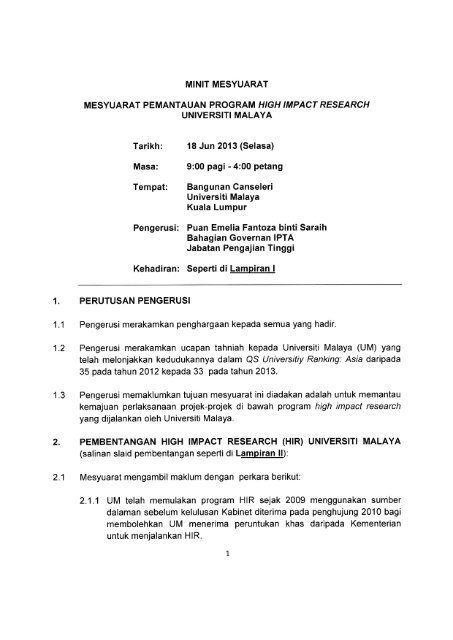 MINIT MESYUARAT

MESYUARAT PEMANTAUAN PROGRAM HIGH IMPACT RESEARCH UNIVERSITI MALAYA

Tarikh: 18 Jun 2013 (Selasa)

Masa: 9:00 pagi - 4:00 petang

Tempat: Bangunan Canseleri
Universiti Malaya
Kuala Lumpur

Pengerusi: Puan Emelia Fantoza binti Saraih
Bahagian Governan IPTA
Jabatan Pengajian Tinggi

Kehadiran: Seperti di Lampiran I

1. PERUTUSAN PENGERUSI

1.1 Pengerusi merakamkan penghargaan kepada semua yang hadir.

1.2 Pengerusi merakamkan ucapan tahniah kepada Universiti Malaya (UM) yang telah melonjakkan kedudukannya dalam QS Universitiy Ranking: Asia daripada 35 pada tahun 2012 kepada 33 pada tahun 2013.

1.3 Pengerusi memaklumkan tujuan mesyuarat ini diadakan adalah untuk memantau kemajuan perlaksanaan projek-projek di bawah program high impact research yang dijalankan oleh Universiti Malaya.

2. PEMBENTANGAN HIGH IMPACT RESEARCH (HIR) UNIVERSITI MALAYA (salinan slaid pembentangan seperti di Lampiran II):

2.1 Mesyuarat mengambil maklum dengan perkara berikut:

2.1.1 UM telah memulakan program HIR sejak 2009 menggunakan sumber dalaman sebelum kelulusan Kabinet diterima pada penghujung 2010 bagi membolehkan UM menerima peruntukan khas daripada Kementerian untuk menjalankan HIR.

1